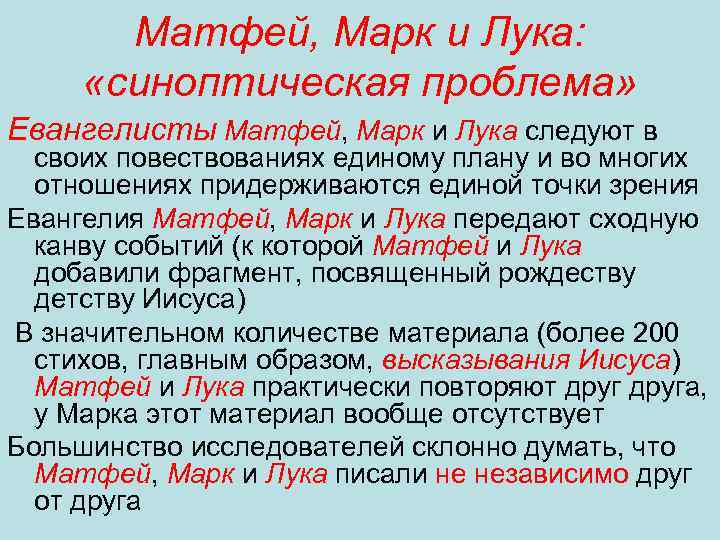 Матфей, Марк и Лука: «синоптическая проблема»

Евангелисты Матфей, Марк и Лука следуют в своих повествованиях единому плану и во многих отношениях придерживаются единой точки зрения

Евангелия Матфей, Марк и Лука передают сходную канву событий (к которой Матфей и Лука добавили фрагмент, посвященный рождеству детству Иисуса)

В значительном количестве материала (более 200 стихов, главным образом, высказывания Иисуса) Матфей и Лука практически повторяют друг друга, у Марка этот материал вообще отсутствует

Большинство исследователей склонно думать, что Матфей, Марк и Лука писали не независимо друг от друга